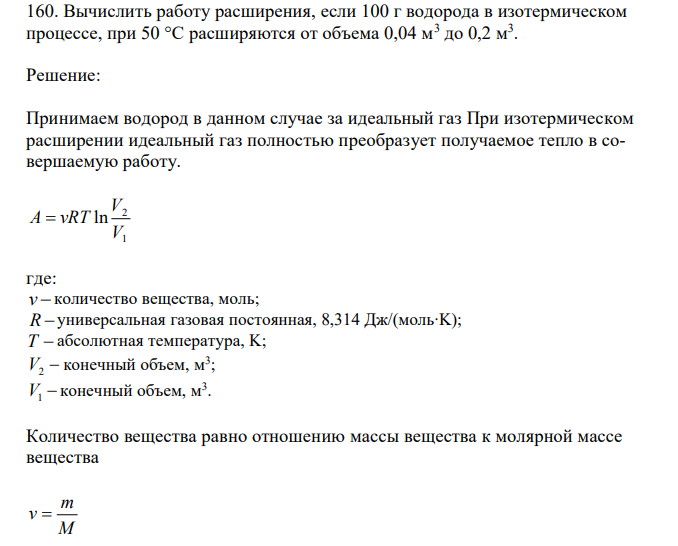 160. Вычислить работу расширения, если 100 г водорода в изотермическом процессе, при 50 °С расширяются от объема 0,04 м$^3$ до 0,2 м$^3$.

Решение:

Принимаем водород в данном случае за идеальный газ При изотермическом расширении идеальный газ полностью преобразует получаемое тепло в совершаемую работу.

$A = \nu RT \ln \frac{V_2}{V_1}$

где:
$\nu$ – количество вещества, моль;
$R$ – универсальная газовая постоянная, 8,314 Дж/(моль·К);
$T$ – абсолютная температура, К;
$V_2$ – конечный объем, м$^3$;
$V_1$ – конечный объем, м$^3$.

Количество вещества равно отношению массы вещества к молярной массе вещества

$\nu = \frac{m}{M}$